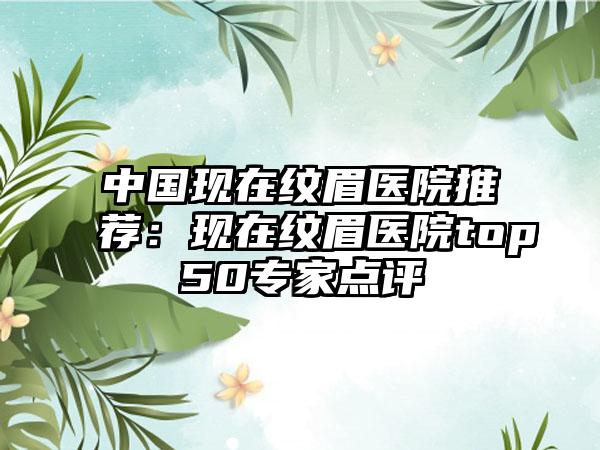 中国现在纹眉医院推荐：现在纹眉医院top50专家点评